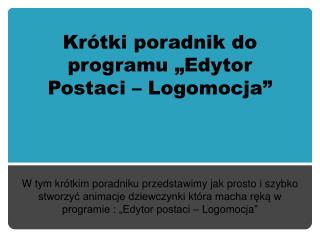 Krótki poradnik do programu „Edytor Postaci – Logomocja”

W tym krótkim poradniku przedstawimy jak prosto i szybko stworzyć animacje dziewczynki która macha ręką w programie : „Edytor postaci – Logomocja”